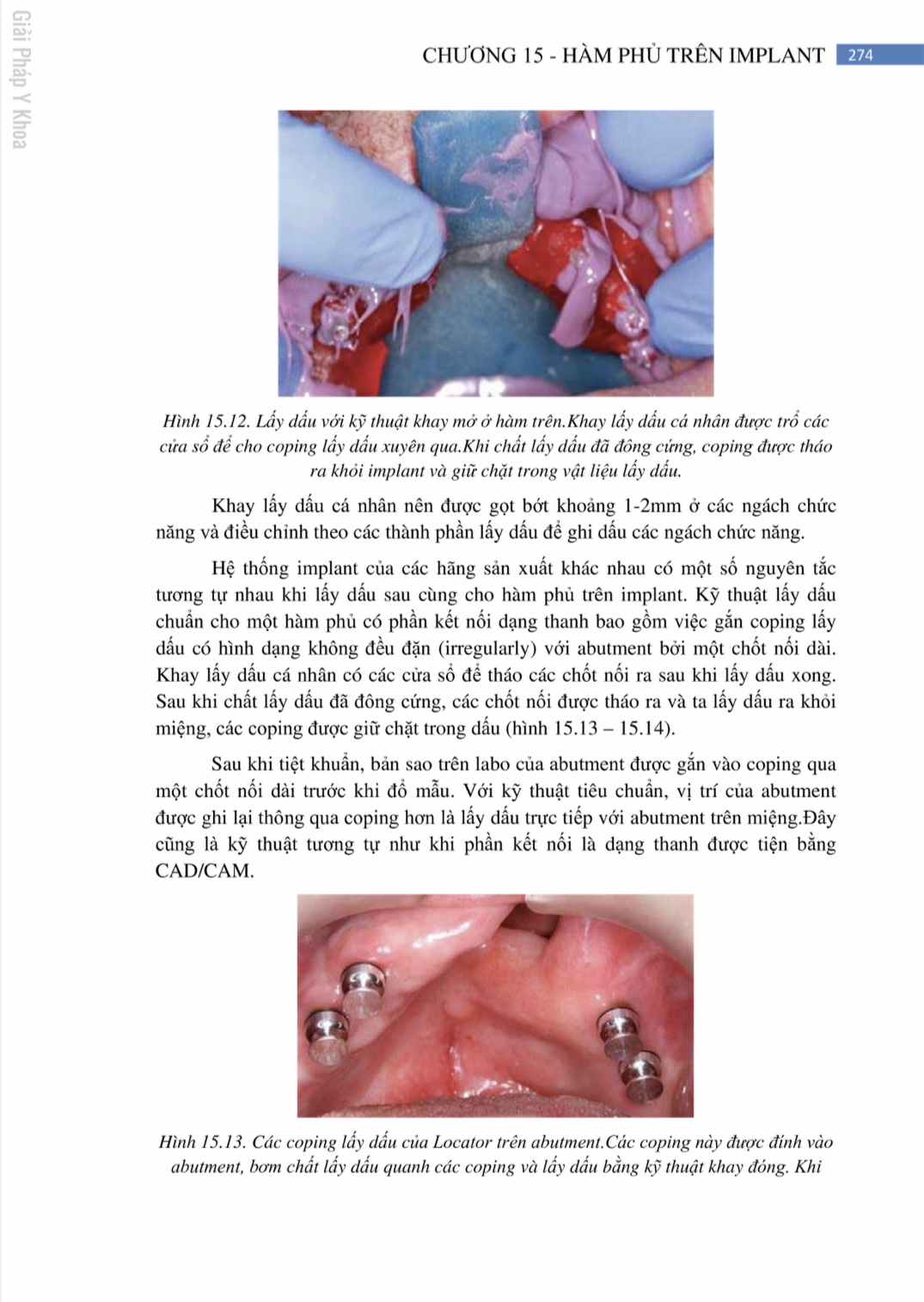 Giải Pháp Y Khoa

CHƯƠNG 15 - HÀM PHỦ TRÊN IMPLANT 274

Hình 15.12. Lấy dấu với kỹ thuật khay mở ở hàm trên.Khay lấy dấu cá nhân được trổ các cửa sổ để cho coping lấy dấu xuyên qua.Khi chất lấy dấu đã đông cứng, coping được tháo ra khỏi implant và giữ chặt trong vật liệu lấy dấu.

Khay lấy dấu cá nhân nên được gọt bớt khoảng 1-2mm ở các ngách chức năng và điều chỉnh theo các thành phần lấy dấu để ghi dấu các ngách chức năng.

Hệ thống implant của các hãng sản xuất khác nhau có một số nguyên tắc tương tự nhau khi lấy dấu sau cùng cho hàm phủ trên implant. Kỹ thuật lấy dấu chuẩn cho một hàm phủ có phần kết nối dạng thanh bao gồm việc gắn coping lấy dấu có hình dạng không đều đặn (irregularly) với abutment bởi một chốt nối dài. Khay lấy dấu cá nhân có các cửa sổ để tháo các chốt nối ra sau khi lấy dấu xong. Sau khi chất lấy dấu đã đông cứng, các chốt nối được tháo ra và ta lấy dấu ra khỏi miệng, các coping được giữ chặt trong dấu (hình 15.13 – 15.14).

Sau khi tiệt khuẩn, bản sao trên labo của abutment được gắn vào coping qua một chốt nối dài trước khi đổ mẫu. Với kỹ thuật tiêu chuẩn, vị trí của abutment được ghi lại thông qua coping hơn là lấy dấu trực tiếp với abutment trên miệng.Đây cũng là kỹ thuật tương tự như khi phần kết nối là dạng thanh được tiện bằng CAD/CAM.

Hình 15.13. Các coping lấy dấu của Locator trên abutment.Các coping này được đính vào abutment, bơm chất lấy dấu quanh các coping và lấy dấu bằng kỹ thuật khay đóng. Khi